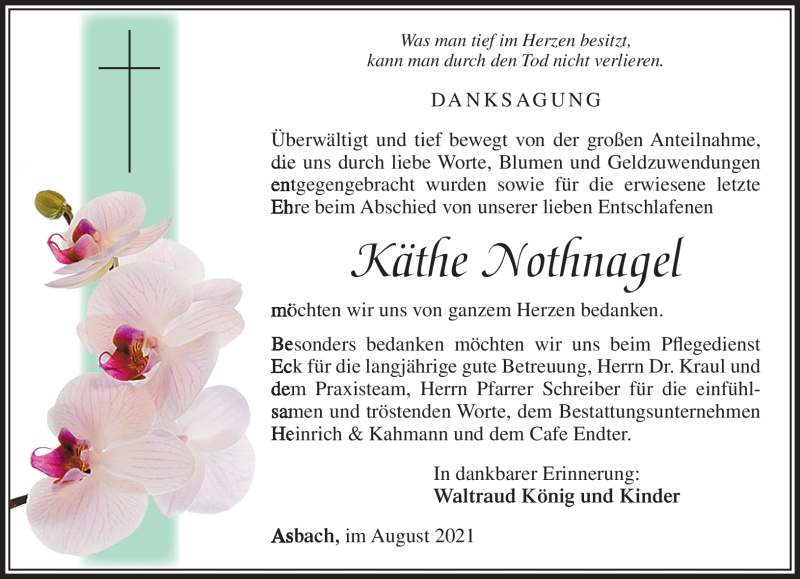 Was man tief im Herzen besitzt,
kann man durch den Tod nicht verlieren.

DANKSAGUNG

Überwältigt und tief bewegt von der großen Anteilnahme, die uns durch liebe Worte, Blumen und Geldzuwendungen entgegengebracht wurden sowie für die erwiesene letzte Ehre beim Abschied von unserer lieben Entschlafenen

Käthe Nothnagel

möchten wir uns von ganzem Herzen bedanken.

Besonders bedanken möchten wir uns beim Pflegedienst Eck für die langjährige gute Betreuung, Herrn Dr. Kraul und dem Praxisteam, Herrn Pfarrer Schreiber für die einfühlsamen und tröstenden Worte, dem Bestattungsunternehmen Heinrich & Kahmann und dem Cafe Endter.

In dankbarer Erinnerung:
Waltraud König und Kinder

Asbach, im August 2021